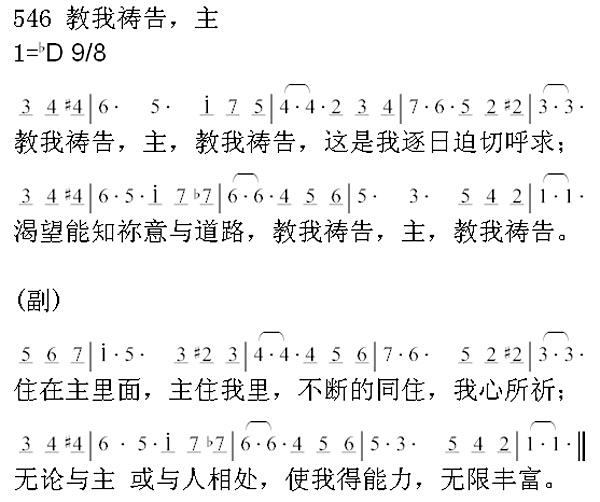 546 教我祷告，主
1=♭D 9/8

3 4 ♯4 | 6· 5· i 7 5 | 4·4·2 3 4 | 7·6·5 2 ♯2 | 3·3·
教我祷告，主，教我祷告，这是我逐日迫切呼求；

3 4 ♯4 | 6·5·i 7 ♭7 | 6·6·4 5 6 | 5· 3· 5 4 2 | 1·1·
渴望能知祢意与道路，教我祷告，主，教我祷告。

(副)

5 6 7 | i·5· 3 ♯2 3 | 4·4·4 5 6 | 7·6· 5 2 ♯2 | 3·3·
住在主里面，主住我里，不断的同住，我心所祈；

3 4 ♯4 | 6 · 5·i 7 ♭7 | 6·6·4 5 6 | 5·3· 5 4 2 | 1·1· ‖
无论与主 或与人相处，使我得能力，无限丰富。